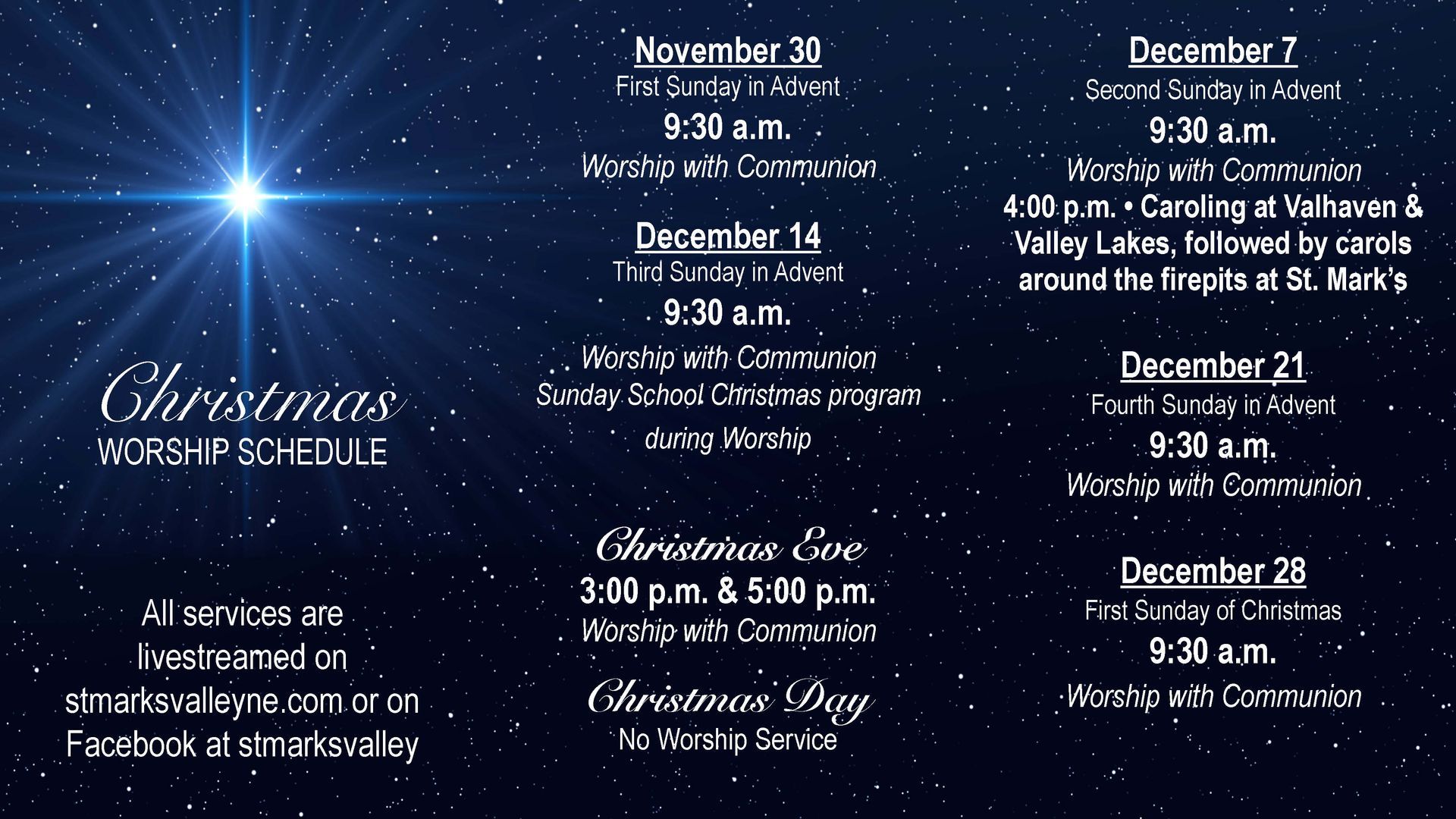 Christmas
WORSHIP SCHEDULE

All services are livestreamed on stmarksvalleyne.com or on Facebook at stmarksvalley

November 30
First Sunday in Advent
9:30 a.m.
Worship with Communion

December 14
Third Sunday in Advent
9:30 a.m.
Worship with Communion
Sunday School Christmas program during Worship

Christmas Eve
3:00 p.m. & 5:00 p.m.
Worship with Communion

Christmas Day
No Worship Service

December 7
Second Sunday in Advent
9:30 a.m.
Worship with Communion
4:00 p.m. • Caroling at Valhaven & Valley Lakes, followed by carols around the firepits at St. Mark's

December 21
Fourth Sunday in Advent
9:30 a.m.
Worship with Communion

December 28
First Sunday of Christmas
9:30 a.m.
Worship with Communion